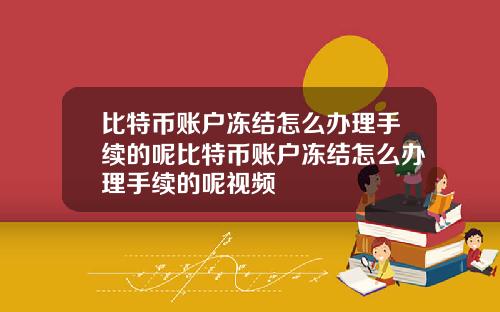 比特币账户冻结怎么办理手续的呢比特币账户冻结怎么办理手续的呢视频